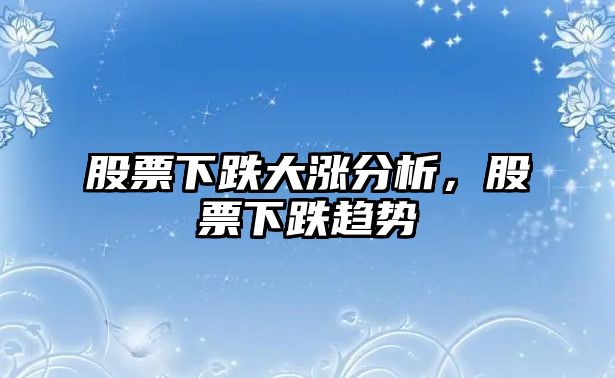 股票下跌大涨分析，股票下跌趋势